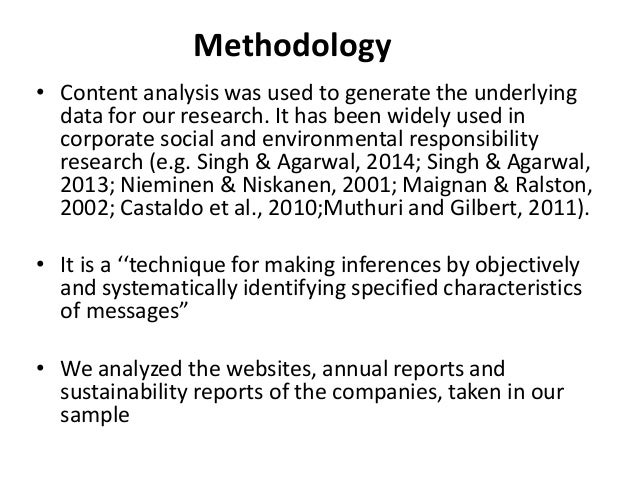 Methodology

• Content analysis was used to generate the underlying data for our research. It has been widely used in corporate social and environmental responsibility research (e.g. Singh & Agarwal, 2014; Singh & Agarwal, 2013; Nieminen & Niskanen, 2001; Maignan & Ralston, 2002; Castaldo et al., 2010;Muthuri and Gilbert, 2011).

• It is a ‘‘technique for making inferences by objectively and systematically identifying specified characteristics of messages”

• We analyzed the websites, annual reports and sustainability reports of the companies, taken in our sample